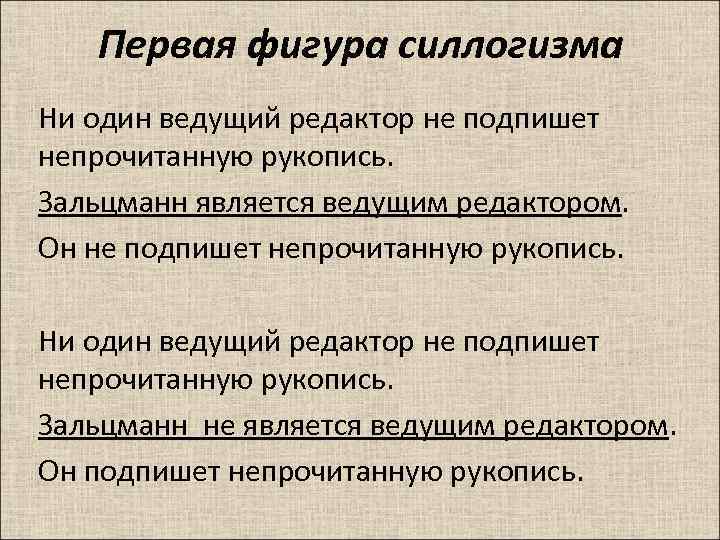 Первая фигура силлогизма

Ни один ведущий редактор не подпишет непрочитанную рукопись.

Зальцманн является ведущим редактором.

Он не подпишет непрочитанную рукопись.

Ни один ведущий редактор не подпишет непрочитанную рукопись.

Зальцманн не является ведущим редактором.

Он подпишет непрочитанную рукопись.